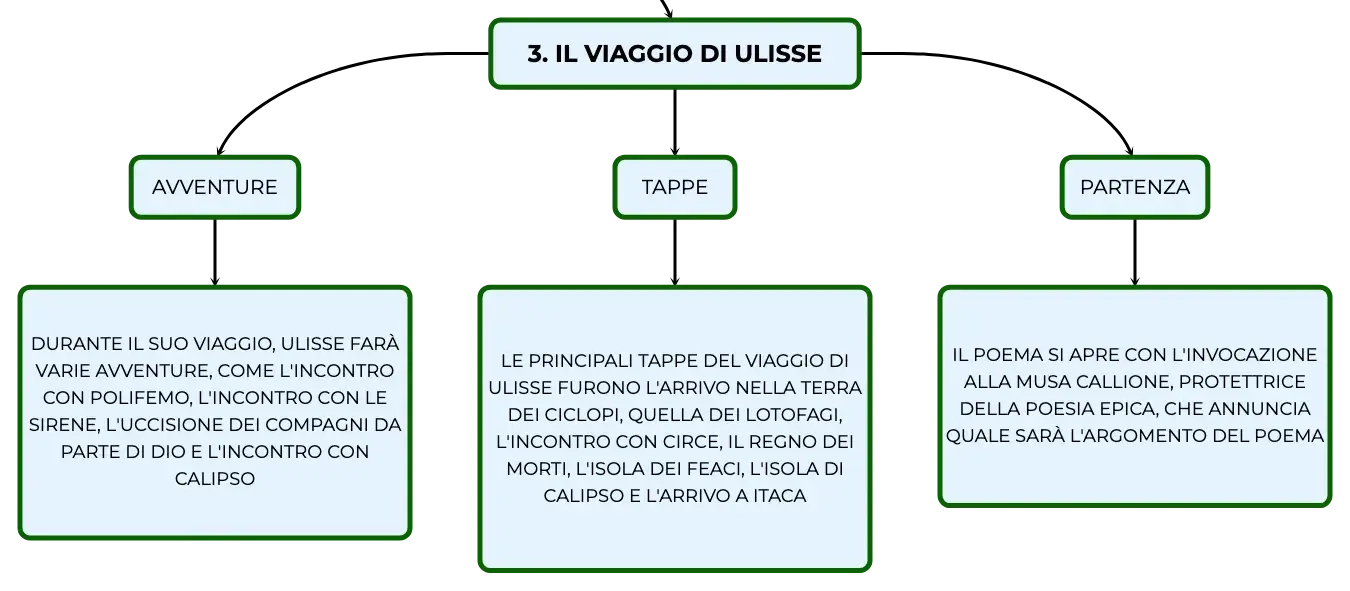 3. IL VIAGGIO DI ULISSE

AVVENTURE

DURANTE IL SUO VIAGGIO, ULISSE FARÀ VARIE AVVENTURE, COME L'INCONTRO CON POLIFEMO, L'INCONTRO CON LE SIRENE, L'UCCISIONE DEI COMPAGNI DA PARTE DI DIO E L'INCONTRO CON CALIPSO

TAPPE

LE PRINCIPALI TAPPE DEL VIAGGIO DI ULISSE FURONO L'ARRIVO NELLA TERRA DEI CICLOPI, QUELLA DEI LOTOFAGI, L'INCONTRO CON CIRCE, IL REGNO DEI MORTI, L'ISOLA DEI FEACI, L'ISOLA DI CALIPSO E L'ARRIVO A ITACA

PARTENZA

IL POEMA SI APRE CON L'INVOCAZIONE ALLA MUSA CALLIONE, PROTETTRICE DELLA POESIA EPICA, CHE ANNUNCIA QUALE SARÀ L'ARGOMENTO DEL POEMA